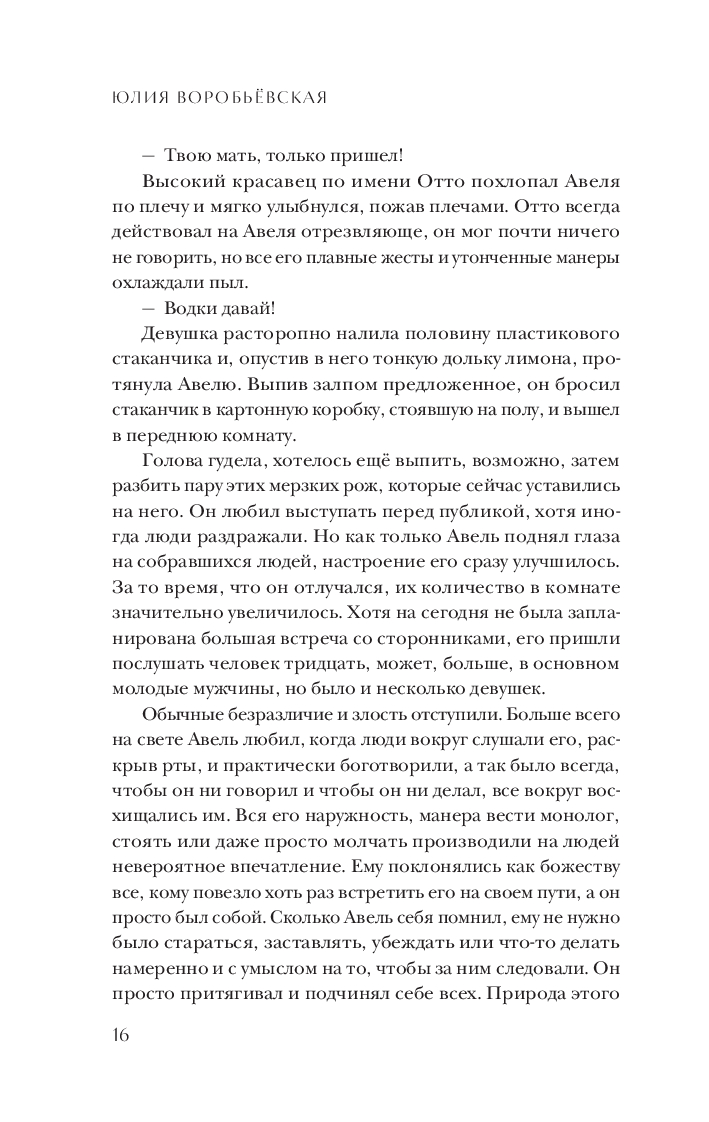 ЮЛИЯ ВОРОБЬЁВСКАЯ

— Твою мать, только пришел!

Высокий красавец по имени Отто похлопал Авеля по плечу и мягко улыбнулся, пожав плечами. Отто всегда действовал на Авеля отрезвляюще, он мог почти ничего не говорить, но все его плавные жесты и утонченные манеры охлаждали пыл.

— Водки давай!

Девушка расторопно налила половину пластикового стаканчика и, опустив в него тонкую дольку лимона, протянула Авелю. Выпив залпом предложенное, он бросил стаканчик в картонную коробку, стоявшую на полу, и вышел в переднюю комнату.

Голова гудела, хотелось ещё выпить, возможно, затем разбить пару этих мерзких рож, которые сейчас уставились на него. Он любил выступать перед публикой, хотя иногда люди раздражали. Но как только Авель поднял глаза на собравшихся людей, настроение его сразу улучшилось. За то время, что он отлучался, их количество в комнате значительно увеличилось. Хотя на сегодня не была запланирована большая встреча со сторонниками, его пришли послушать человек тридцать, может, больше, в основном молодые мужчины, но было и несколько девушек.

Обычные безразличие и злость отступили. Больше всего на свете Авель любил, когда люди вокруг слушали его, раскрыв рты, и практически боготворили, а так было всегда, чтобы он ни говорил и чтобы он ни делал, все вокруг восхищались им. Вся его наружность, манера вести монолог, стоять или даже просто молчать производили на людей невероятное впечатление. Ему поклонялись как божеству все, кому повезло хоть раз встретить его на своем пути, а он просто был собой. Сколько Авель себя помнил, ему не нужно было стараться, заставлять, убеждать или что-то делать намеренно и с умыслом на то, чтобы за ним следовали. Он просто притягивал и подчинял себе всех. Природа этого

16